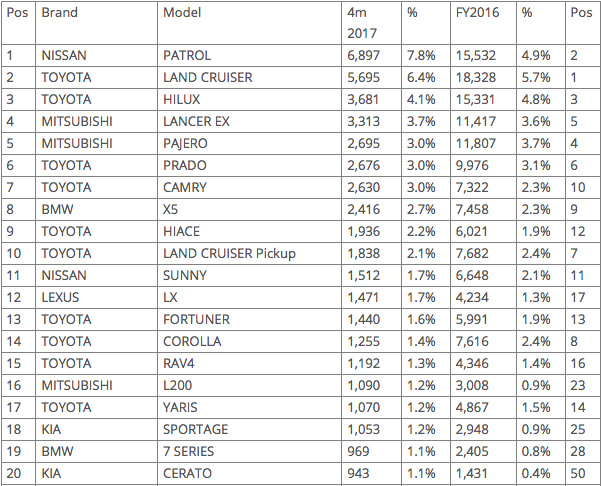 | Pos | Brand | Model | 4m 2017 | % | FY2016 | % | Pos |
|---|---|---|---|---|---|---|---|
| 1 | NISSAN | PATROL | 6,897 | 7.8% | 15,532 | 4.9% | 2 |
| 2 | TOYOTA | LAND CRUISER | 5,695 | 6.4% | 18,328 | 5.7% | 1 |
| 3 | TOYOTA | HILUX | 3,681 | 4.1% | 15,331 | 4.8% | 3 |
| 4 | MITSUBISHI | LANCER EX | 3,313 | 3.7% | 11,417 | 3.6% | 5 |
| 5 | MITSUBISHI | PAJERO | 2,695 | 3.0% | 11,807 | 3.7% | 4 |
| 6 | TOYOTA | PRADO | 2,676 | 3.0% | 9,976 | 3.1% | 6 |
| 7 | TOYOTA | CAMRY | 2,630 | 3.0% | 7,322 | 2.3% | 10 |
| 8 | BMW | X5 | 2,416 | 2.7% | 7,458 | 2.3% | 9 |
| 9 | TOYOTA | HIACE | 1,936 | 2.2% | 6,021 | 1.9% | 12 |
| 10 | TOYOTA | LAND CRUISER Pickup | 1,838 | 2.1% | 7,682 | 2.4% | 7 |
| 11 | NISSAN | SUNNY | 1,512 | 1.7% | 6,648 | 2.1% | 11 |
| 12 | LEXUS | LX | 1,471 | 1.7% | 4,234 | 1.3% | 17 |
| 13 | TOYOTA | FORTUNER | 1,440 | 1.6% | 5,991 | 1.9% | 13 |
| 14 | TOYOTA | COROLLA | 1,255 | 1.4% | 7,616 | 2.4% | 8 |
| 15 | TOYOTA | RAV4 | 1,192 | 1.3% | 4,346 | 1.4% | 16 |
| 16 | MITSUBISHI | L200 | 1,090 | 1.2% | 3,008 | 0.9% | 23 |
| 17 | TOYOTA | YARIS | 1,070 | 1.2% | 4,867 | 1.5% | 14 |
| 18 | KIA | SPORTAGE | 1,053 | 1.2% | 2,948 | 0.9% | 25 |
| 19 | BMW | 7 SERIES | 969 | 1.1% | 2,405 | 0.8% | 28 |
| 20 | KIA | CERATO | 943 | 1.1% | 1,431 | 0.4% | 50 |